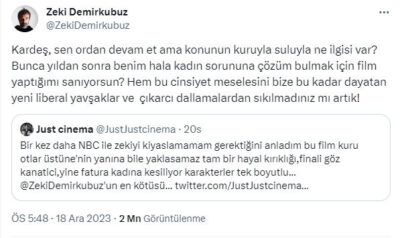 Zeki Demirkubuz
@ZekiDemirkubuz

...

Kardeş, sen ordan devam et ama konunun kuruyla suluyla ne ilgisi var? Bunca yıldan sonra benim hala kadın sorununa çözüm bulmak için film yaptığımı sanıyorsun? Hem bu cinsiyet meselesini bize bu kadar dayatan yeni liberal yavşaklar ve çıkarcı dallamalardan sıkılmadınız mı artık!

Just cinema @JustJustcinema · 20s
Bir kez daha NBC ile zekiyi kiyaslamamam gerektiğini anladım bu film kuru otlar üstüne'nin yanına bile yaklasamaz tam bir hayal kırıklığı,finali göz kanatici,yine fatura kadına kesiliyor karakterler tek boyutlu... @ZekiDemirkubuz'un en kötüsü... twitter.com/JustJustcinema...

ÖS 5:48 · 18 Ara 2023 · 2 Mn Görüntülenme